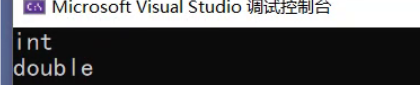 Microsoft Visual Studio 调试控制台

int
double